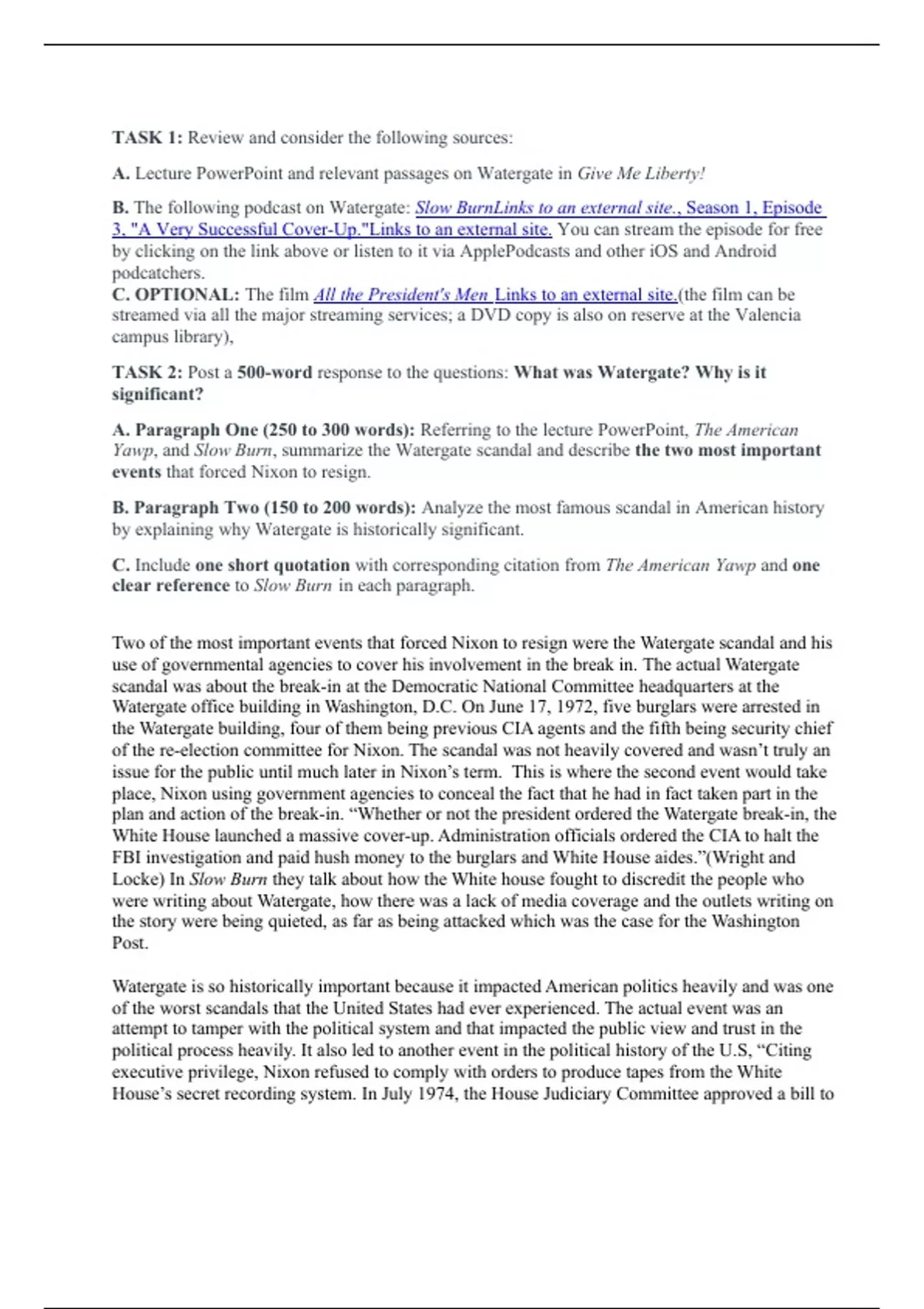 TASK 1: Review and consider the following sources:

A. Lecture PowerPoint and relevant passages on Watergate in Give Me Liberty!

B. The following podcast on Watergate: Slow BurnLinks to an external site., Season 1, Episode 3, "A Very Successful Cover-Up."Links to an external site. You can stream the episode for free by clicking on the link above or listen to it via ApplePodcasts and other iOS and Android podcatchers.
C. OPTIONAL: The film All the President's Men Links to an external site.(the film can be streamed via all the major streaming services; a DVD copy is also on reserve at the Valencia campus library),

TASK 2: Post a 500-word response to the questions: What was Watergate? Why is it significant?

A. Paragraph One (250 to 300 words): Referring to the lecture PowerPoint, The American Yawp, and Slow Burn, summarize the Watergate scandal and describe the two most important events that forced Nixon to resign.

B. Paragraph Two (150 to 200 words): Analyze the most famous scandal in American history by explaining why Watergate is historically significant.

C. Include one short quotation with corresponding citation from The American Yawp and one clear reference to Slow Burn in each paragraph.

Two of the most important events that forced Nixon to resign were the Watergate scandal and his use of governmental agencies to cover his involvement in the break in. The actual Watergate scandal was about the break-in at the Democratic National Committee headquarters at the Watergate office building in Washington, D.C. On June 17, 1972, five burglars were arrested in the Watergate building, four of them being previous CIA agents and the fifth being security chief of the re-election committee for Nixon. The scandal was not heavily covered and wasn't truly an issue for the public until much later in Nixon's term. This is where the second event would take place, Nixon using government agencies to conceal the fact that he had in fact taken part in the plan and action of the break-in. "Whether or not the president ordered the Watergate break-in, the White House launched a massive cover-up. Administration officials ordered the CIA to halt the FBI investigation and paid hush money to the burglars and White House aides."(Wright and Locke) In Slow Burn they talk about how the White house fought to discredit the people who were writing about Watergate, how there was a lack of media coverage and the outlets writing on the story were being quieted, as far as being attacked which was the case for the Washington Post.

Watergate is so historically important because it impacted American politics heavily and was one of the worst scandals that the United States had ever experienced. The actual event was an attempt to tamper with the political system and that impacted the public view and trust in the political process heavily. It also led to another event in the political history of the U.S, "Citing executive privilege, Nixon refused to comply with orders to produce tapes from the White House's secret recording system. In July 1974, the House Judiciary Committee approved a bill to